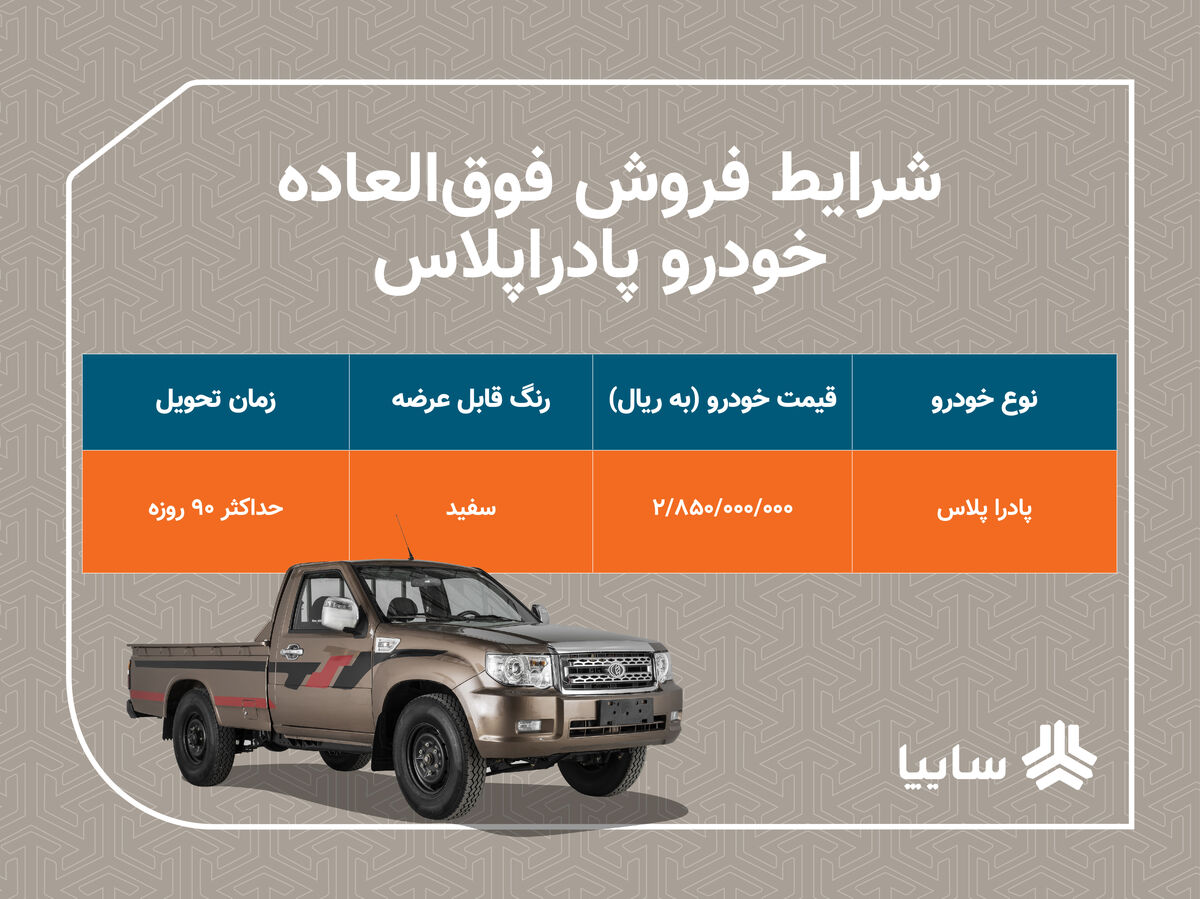 شرایط فروش فوق‌العاده
خودرو پادراپلاس

| نوع خودرو | قیمت خودرو (به ریال) | رنگ قابل عرضه | زمان تحویل |
|---|---|---|---|
| پادرا پلاس | ۲/۸۵۰/۰۰۰/۰۰۰ | سفید | حداکثر ۹۰ روزه |

سایپا